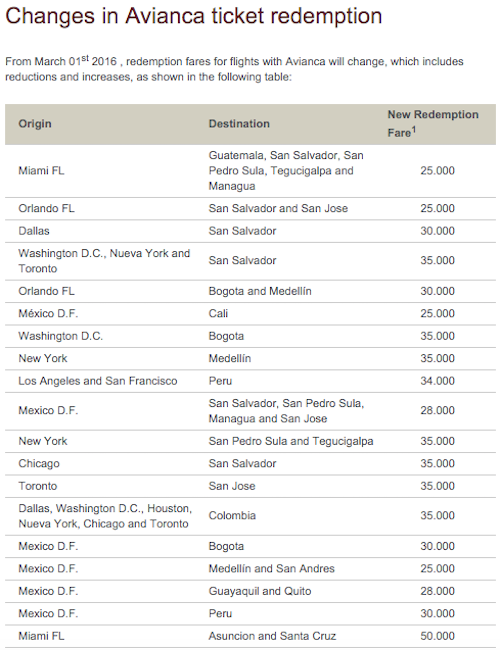 Changes in Avianca ticket redemption

From March 01$^{st}$ 2016 , redemption fares for flights with Avianca will change, which includes reductions and increases, as shown in the following table:

| Origin | Destination | New Redemption Fare$^1$ |
|---|---|---|
| Miami FL | Guatemala, San Salvador, San Pedro Sula, Tegucigalpa and Managua | 25.000 |
| Orlando FL | San Salvador and San Jose | 25.000 |
| Dallas | San Salvador | 30.000 |
| Washington D.C., Nueva York and Toronto | San Salvador | 35.000 |
| Orlando FL | Bogota and Medellín | 30.000 |
| México D.F. | Cali | 25.000 |
| Washington D.C. | Bogota | 35.000 |
| New York | Medellín | 35.000 |
| Los Angeles and San Francisco | Peru | 34.000 |
| Mexico D.F. | San Salvador, San Pedro Sula, Managua and San Jose | 28.000 |
| New York | San Pedro Sula and Tegucigalpa | 35.000 |
| Chicago | San Salvador | 35.000 |
| Toronto | San Jose | 35.000 |
| Dallas, Washington D.C., Houston, Nueva York, Chicago and Toronto | Colombia | 35.000 |
| Mexico D.F. | Bogota | 30.000 |
| Mexico D.F. | Medellín and San Andres | 25.000 |
| Mexico D.F. | Guayaquil and Quito | 28.000 |
| Mexico D.F. | Peru | 30.000 |
| Miami FL | Asuncion and Santa Cruz | 50.000 |